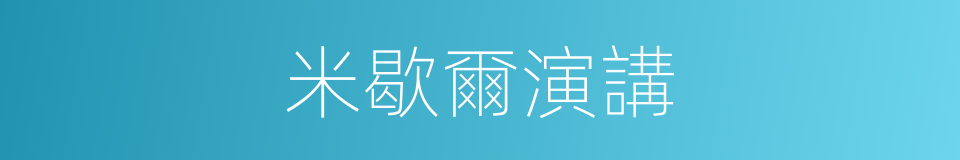 米歇爾演講